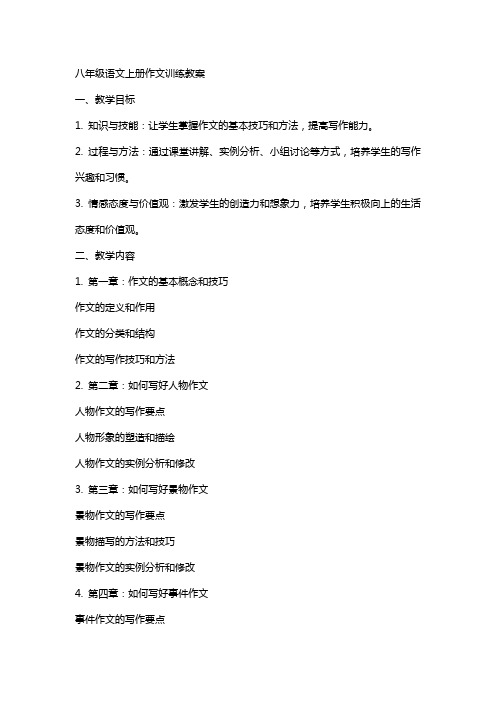 八年级语文上册作文训练教案

一、教学目标

1. 知识与技能：让学生掌握作文的基本技巧和方法，提高写作能力。

2. 过程与方法：通过课堂讲解、实例分析、小组讨论等方式，培养学生的写作兴趣和习惯。

3. 情感态度与价值观：激发学生的创造力和想象力，培养学生积极向上的生活态度和价值观。

二、教学内容

1. 第一章：作文的基本概念和技巧

作文的定义和作用

作文的分类和结构

作文的写作技巧和方法

2. 第二章：如何写好人物作文

人物作文的写作要点

人物形象的塑造和描绘

人物作文的实例分析和修改

3. 第三章：如何写好景物作文

景物作文的写作要点

景物描写的方法和技巧

景物作文的实例分析和修改

4. 第四章：如何写好事件作文

事件作文的写作要点